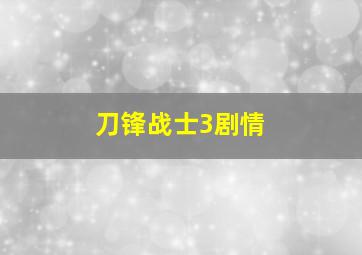 刀锋战士3剧情